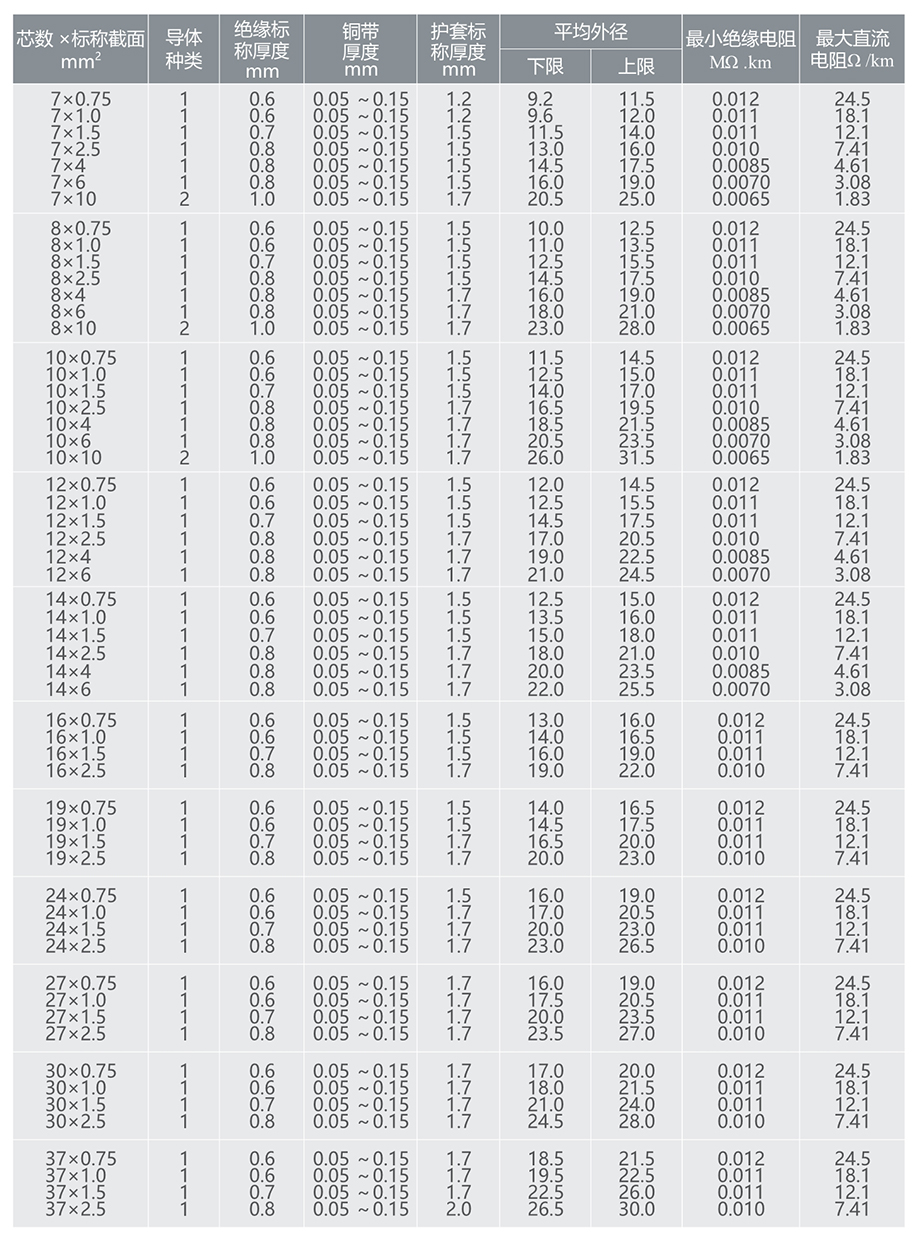 | 芯数 ×标称截面 $mm^2$ | 导体种类 | 绝缘标称厚度 mm | 铜带厚度 mm | 护套标称厚度 mm | 平均外径 下限 | 平均外径 上限 | 最小绝缘电阻 MΩ .km | 最大直流电阻Ω /km |
|---|---|---|---|---|---|---|---|---|
| 7×0.75 | 1 | 0.6 | 0.05 ~0.15 | 1.2 | 9.2 | 11.5 | 0.012 | 24.5 |
| 7×1.0 | 1 | 0.6 | 0.05 ~0.15 | 1.2 | 9.6 | 12.0 | 0.011 | 18.1 |
| 7×1.5 | 1 | 0.7 | 0.05 ~0.15 | 1.5 | 11.5 | 14.0 | 0.011 | 12.1 |
| 7×2.5 | 1 | 0.8 | 0.05 ~0.15 | 1.5 | 13.0 | 16.0 | 0.010 | 7.41 |
| 7×4 | 1 | 0.8 | 0.05 ~0.15 | 1.5 | 14.5 | 17.5 | 0.0085 | 4.61 |
| 7×6 | 1 | 0.8 | 0.05 ~0.15 | 1.5 | 16.0 | 19.0 | 0.0070 | 3.08 |
| 7×10 | 2 | 1.0 | 0.05 ~0.15 | 1.7 | 20.5 | 25.0 | 0.0065 | 1.83 |
| 8×0.75 | 1 | 0.6 | 0.05 ~0.15 | 1.5 | 10.0 | 12.5 | 0.012 | 24.5 |
| 8×1.0 | 1 | 0.6 | 0.05 ~0.15 | 1.5 | 11.0 | 13.5 | 0.011 | 18.1 |
| 8×1.5 | 1 | 0.7 | 0.05 ~0.15 | 1.5 | 12.5 | 15.5 | 0.011 | 12.1 |
| 8×2.5 | 1 | 0.8 | 0.05 ~0.15 | 1.5 | 14.5 | 17.5 | 0.010 | 7.41 |
| 8×4 | 1 | 0.8 | 0.05 ~0.15 | 1.7 | 16.0 | 19.0 | 0.0085 | 4.61 |
| 8×6 | 1 | 0.8 | 0.05 ~0.15 | 1.7 | 18.0 | 21.0 | 0.0070 | 3.08 |
| 8×10 | 2 | 1.0 | 0.05 ~0.15 | 1.7 | 23.0 | 28.0 | 0.0065 | 1.83 |
| 10×0.75 | 1 | 0.6 | 0.05 ~0.15 | 1.5 | 11.5 | 14.5 | 0.012 | 24.5 |
| 10×1.0 | 1 | 0.6 | 0.05 ~0.15 | 1.5 | 12.5 | 15.0 | 0.011 | 18.1 |
| 10×1.5 | 1 | 0.7 | 0.05 ~0.15 | 1.5 | 14.0 | 17.0 | 0.011 | 12.1 |
| 10×2.5 | 1 | 0.8 | 0.05 ~0.15 | 1.7 | 16.5 | 19.5 | 0.010 | 7.41 |
| 10×4 | 1 | 0.8 | 0.05 ~0.15 | 1.7 | 18.5 | 21.5 | 0.0085 | 4.61 |
| 10×6 | 1 | 0.8 | 0.05 ~0.15 | 1.7 | 20.5 | 23.5 | 0.0070 | 3.08 |
| 10×10 | 2 | 1.0 | 0.05 ~0.15 | 1.7 | 26.0 | 31.5 | 0.0065 | 1.83 |
| 12×0.75 | 1 | 0.6 | 0.05 ~0.15 | 1.5 | 12.0 | 14.5 | 0.012 | 24.5 |
| 12×1.0 | 1 | 0.6 | 0.05 ~0.15 | 1.5 | 12.5 | 15.5 | 0.011 | 18.1 |
| 12×1.5 | 1 | 0.7 | 0.05 ~0.15 | 1.5 | 14.5 | 17.5 | 0.011 | 12.1 |
| 12×2.5 | 1 | 0.8 | 0.05 ~0.15 | 1.7 | 17.0 | 20.5 | 0.010 | 7.41 |
| 12×4 | 1 | 0.8 | 0.05 ~0.15 | 1.7 | 19.0 | 22.5 | 0.0085 | 4.61 |
| 12×6 | 1 | 0.8 | 0.05 ~0.15 | 1.7 | 21.0 | 24.5 | 0.0070 | 3.08 |
| 14×0.75 | 1 | 0.6 | 0.05 ~0.15 | 1.5 | 12.5 | 15.0 | 0.012 | 24.5 |
| 14×1.0 | 1 | 0.6 | 0.05 ~0.15 | 1.5 | 13.5 | 16.0 | 0.011 | 18.1 |
| 14×1.5 | 1 | 0.7 | 0.05 ~0.15 | 1.5 | 15.0 | 18.0 | 0.011 | 12.1 |
| 14×2.5 | 1 | 0.8 | 0.05 ~0.15 | 1.7 | 18.0 | 21.0 | 0.010 | 7.41 |
| 14×4 | 1 | 0.8 | 0.05 ~0.15 | 1.7 | 20.0 | 23.5 | 0.0085 | 4.61 |
| 14×6 | 1 | 0.8 | 0.05 ~0.15 | 1.7 | 22.0 | 25.5 | 0.0070 | 3.08 |
| 16×0.75 | 1 | 0.6 | 0.05 ~0.15 | 1.5 | 13.0 | 16.0 | 0.012 | 24.5 |
| 16×1.0 | 1 | 0.6 | 0.05 ~0.15 | 1.5 | 14.0 | 16.5 | 0.011 | 18.1 |
| 16×1.5 | 1 | 0.7 | 0.05 ~0.15 | 1.5 | 16.0 | 19.0 | 0.011 | 12.1 |
| 16×2.5 | 1 | 0.8 | 0.05 ~0.15 | 1.7 | 19.0 | 22.0 | 0.010 | 7.41 |
| 19×0.75 | 1 | 0.6 | 0.05 ~0.15 | 1.5 | 14.0 | 16.5 | 0.012 | 24.5 |
| 19×1.0 | 1 | 0.6 | 0.05 ~0.15 | 1.5 | 14.5 | 17.5 | 0.011 | 18.1 |
| 19×1.5 | 1 | 0.7 | 0.05 ~0.15 | 1.7 | 16.5 | 20.0 | 0.011 | 12.1 |
| 19×2.5 | 1 | 0.8 | 0.05 ~0.15 | 1.7 | 20.0 | 23.0 | 0.010 | 7.41 |
| 24×0.75 | 1 | 0.6 | 0.05 ~0.15 | 1.5 | 16.0 | 19.0 | 0.012 | 24.5 |
| 24×1.0 | 1 | 0.6 | 0.05 ~0.15 | 1.7 | 17.0 | 20.5 | 0.011 | 18.1 |
| 24×1.5 | 1 | 0.7 | 0.05 ~0.15 | 1.7 | 20.0 | 23.5 | 0.011 | 12.1 |
| 24×2.5 | 1 | 0.8 | 0.05 ~0.15 | 1.7 | 23.0 | 26.5 | 0.010 | 7.41 |
| 27×0.75 | 1 | 0.6 | 0.05 ~0.15 | 1.7 | 16.0 | 19.0 | 0.012 | 24.5 |
| 27×1.0 | 1 | 0.6 | 0.05 ~0.15 | 1.7 | 17.5 | 20.5 | 0.011 | 18.1 |
| 27×1.5 | 1 | 0.7 | 0.05 ~0.15 | 1.7 | 20.0 | 23.5 | 0.011 | 12.1 |
| 27×2.5 | 1 | 0.8 | 0.05 ~0.15 | 1.7 | 23.5 | 27.0 | 0.010 | 7.41 |
| 30×0.75 | 1 | 0.6 | 0.05 ~0.15 | 1.7 | 17.0 | 20.0 | 0.012 | 24.5 |
| 30×1.0 | 1 | 0.6 | 0.05 ~0.15 | 1.7 | 18.0 | 21.5 | 0.011 | 18.1 |
| 30×1.5 | 1 | 0.7 | 0.05 ~0.15 | 1.7 | 21.0 | 24.0 | 0.011 | 12.1 |
| 30×2.5 | 1 | 0.8 | 0.05 ~0.15 | 1.7 | 24.5 | 28.0 | 0.010 | 7.41 |
| 37×0.75 | 1 | 0.6 | 0.05 ~0.15 | 1.7 | 18.5 | 21.5 | 0.012 | 24.5 |
| 37×1.0 | 1 | 0.6 | 0.05 ~0.15 | 1.7 | 19.5 | 22.5 | 0.011 | 18.1 |
| 37×1.5 | 1 | 0.7 | 0.05 ~0.15 | 1.7 | 22.5 | 26.0 | 0.011 | 12.1 |
| 37×2.5 | 1 | 0.8 | 0.05 ~0.15 | 2.0 | 26.5 | 30.0 | 0.010 | 7.41 |